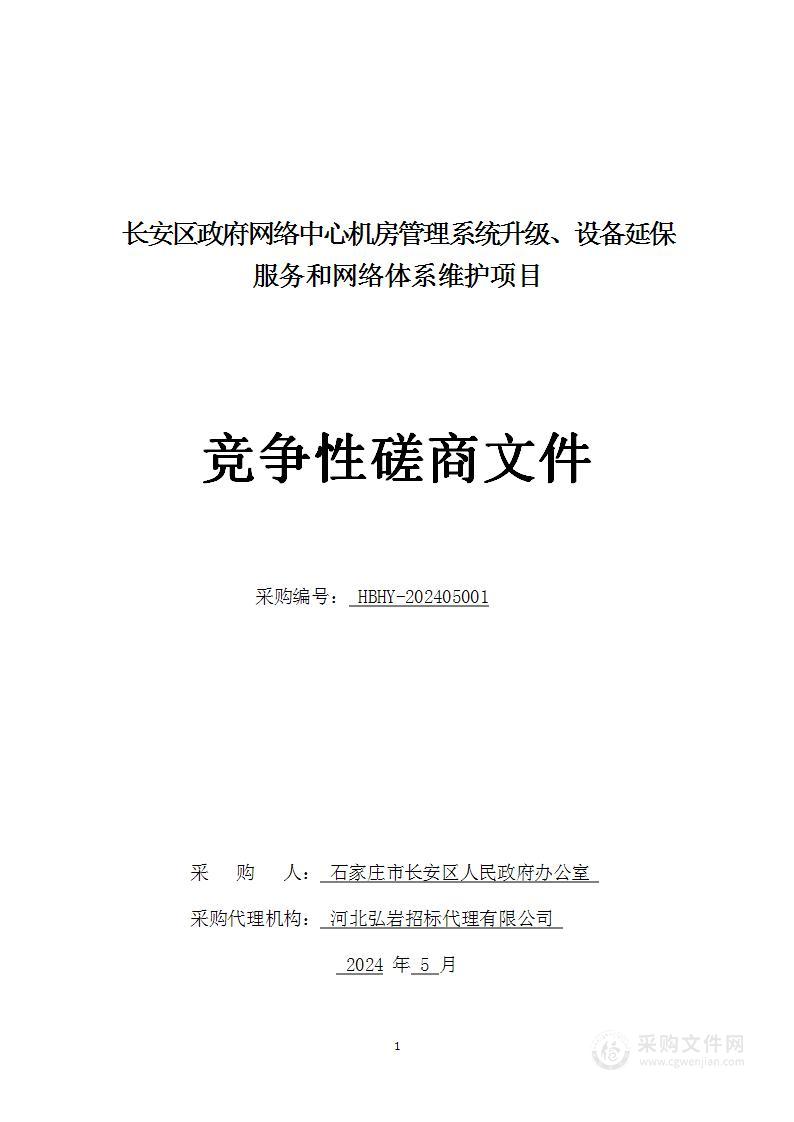 长安区政府网络中心机房管理系统升级、设备延保服务和网络体系维护项目

竞争性磋商文件

采购编号： HBHY-202405001

采　购　人： 石家庄市长安区人民政府办公室

采购代理机构： 河北弘岩招标代理有限公司

2024 年 5 月

1

采购文件网
www.cgwenjian.com